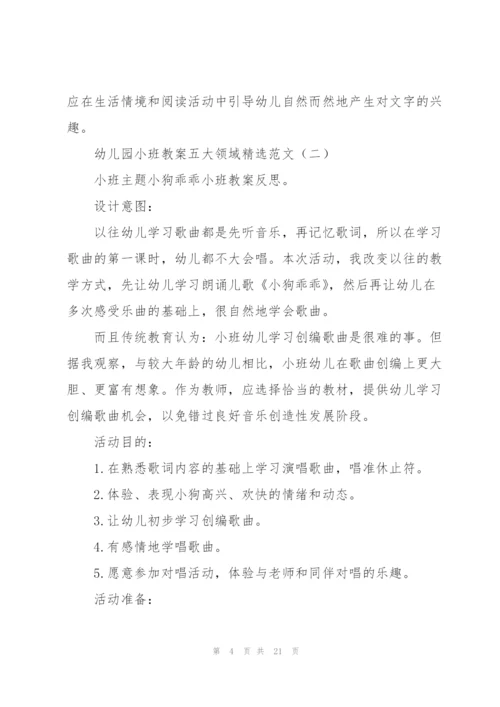 应在生活情境和阅读活动中引导幼儿自然而然地产生对文字的兴趣。

幼儿园小班教案五大领域精选范文（二）

小班主题小狗乖乖小班教案反思。

设计意图：

以往幼儿学习歌曲都是先听音乐，再记忆歌词，所以在学习歌曲的第一课时，幼儿都不大会唱。本次活动，我改变以往的教学方式，先让幼儿学习朗诵儿歌《小狗乖乖》，然后再让幼儿在多次感受乐曲的基础上，很自然地学会歌曲。

而且传统教育认为：小班幼儿学习创编歌曲是很难的事。但据我观察，与较大年龄的幼儿相比，小班幼儿在歌曲创编上更大胆、更富有想象。作为教师，应选择恰当的教材，提供幼儿学习创编歌曲机会，以免错过良好音乐创造性发展阶段。

活动目的：

1. 在熟悉歌词内容的基础上学习演唱歌曲，唱准休止符。

2. 体验、表现小狗高兴、欢快的情绪和动态。

3. 让幼儿初步学习创编歌曲。

4. 有感情地学唱歌曲。

5. 愿意参加对唱活动，体验与老师和同伴对唱的乐趣。

活动准备：

第 4 页 共 21 页